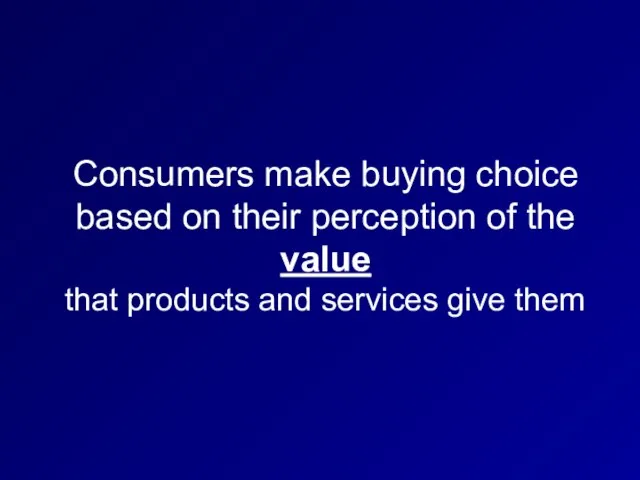 Consumers make buying choice based on their perception of the value that products and services give them